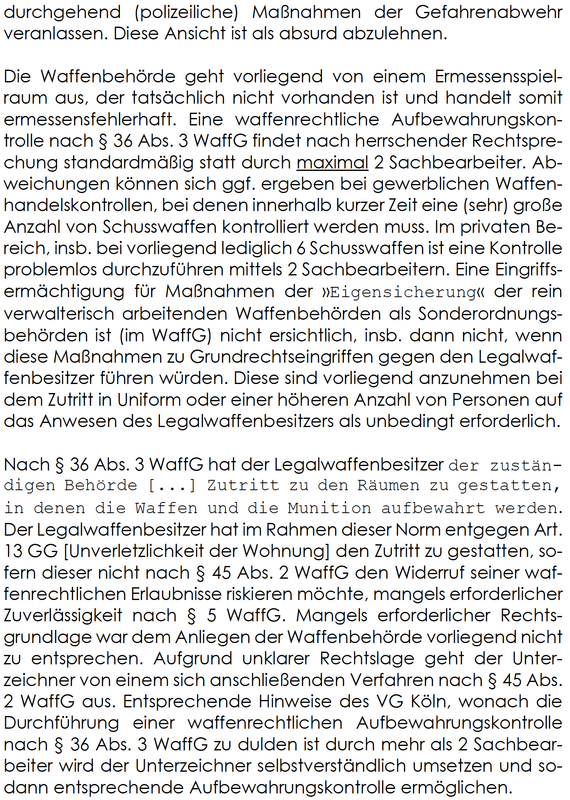 durchgehend (polizeiliche) Maßnahmen der Gefahrenabwehr veranlassen. Diese Ansicht ist als absurd abzulehnen.

Die Waffenbehörde geht vorliegend von einem Ermessensspielraum aus, der tatsächlich nicht vorhanden ist und handelt somit ermessensfehlerhaft. Eine waffenrechtliche Aufbewahrungskontrolle nach § 36 Abs. 3 WaffG findet nach herrschender Rechtsprechung standardmäßig statt durch maximal 2 Sachbearbeiter. Abweichungen können sich ggf. ergeben bei gewerblichen Waffenhandelskontrollen, bei denen innerhalb kurzer Zeit eine (sehr) große Anzahl von Schusswaffen kontrolliert werden muss. Im privaten Bereich, insb. bei vorliegend lediglich 6 Schusswaffen ist eine Kontrolle problemlos durchzuführen mittels 2 Sachbearbeitern. Eine Eingriffsermächtigung für Maßnahmen der »Eigensicherung« der rein verwalterisch arbeitenden Waffenbehörden als Sonderordnungsbehörden ist (im WaffG) nicht ersichtlich, insb. dann nicht, wenn diese Maßnahmen zu Grundrechtseingriffen gegen den Legalwaffenbesitzer führen würden. Diese sind vorliegend anzunehmen bei dem Zutritt in Uniform oder einer höheren Anzahl von Personen auf das Anwesen des Legalwaffenbesitzers als unbedingt erforderlich.

Nach § 36 Abs. 3 WaffG hat der Legalwaffenbesitzer der zuständigen Behörde [...] Zutritt zu den Räumen zu gestatten, in denen die Waffen und die Munition aufbewahrt werden. Der Legalwaffenbesitzer hat im Rahmen dieser Norm entgegen Art. 13 GG [Unverletzlichkeit der Wohnung] den Zutritt zu gestatten, sofern dieser nicht nach § 45 Abs. 2 WaffG den Widerruf seiner waffenrechtlichen Erlaubnisse riskieren möchte, mangels erforderlicher Zuverlässigkeit nach § 5 WaffG. Mangels erforderlicher Rechtsgrundlage war dem Anliegen der Waffenbehörde vorliegend nicht zu entsprechen. Aufgrund unklarer Rechtslage geht der Unterzeichner von einem sich anschließenden Verfahren nach § 45 Abs. 2 WaffG aus. Entsprechende Hinweise des VG Köln, wonach die Durchführung einer waffenrechtlichen Aufbewahrungskontrolle nach § 36 Abs. 3 WaffG zu dulden ist durch mehr als 2 Sachbearbeiter wird der Unterzeichner selbstverständlich umsetzen und sodann entsprechende Aufbewahrungskontrolle ermöglichen.